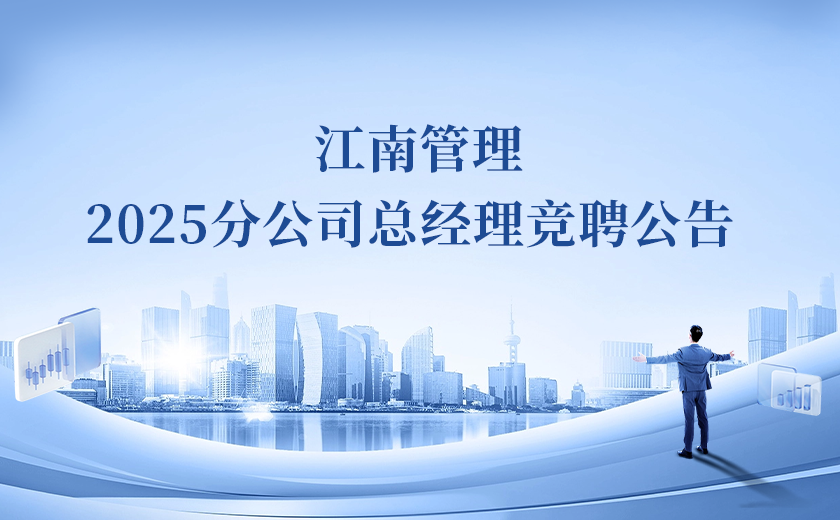 江南管理
2025分公司总经理竞聘公告